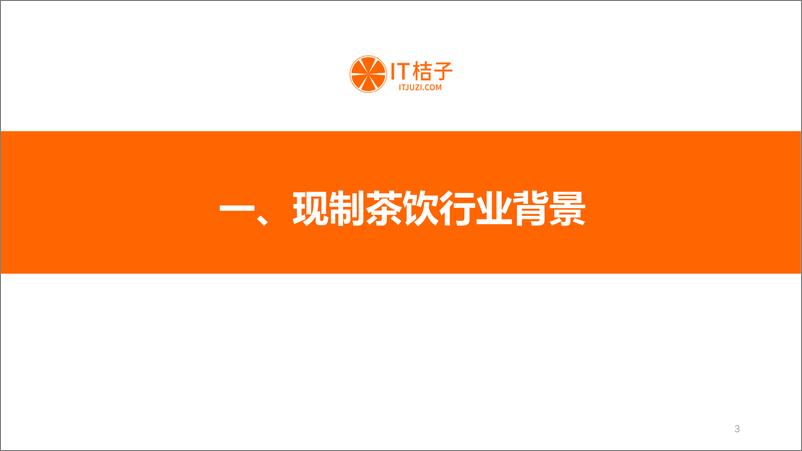 IT桔子
ITJUZI.COM

一、现制茶饮行业背景

3